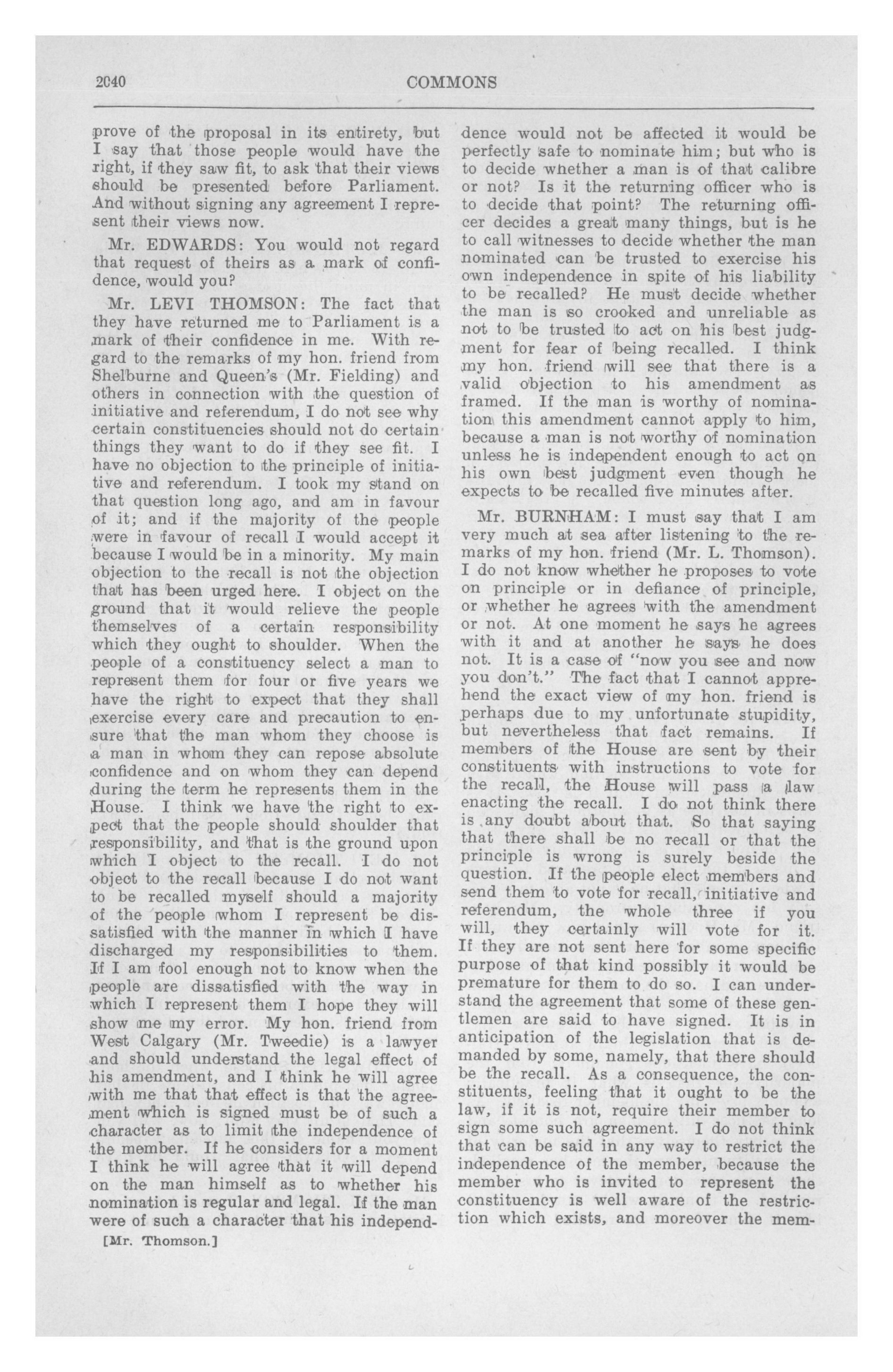 2040 COMMONS

prove of the proposal in its entirety, but I say that those people would have the right, if they saw fit, to ask that their views should be presented before Parliament. And without signing any agreement I represent their views now.

Mr. EDWARDS: You would not regard that request of theirs as a mark of confidence, would you?

Mr. LEVI THOMSON: The fact that they have returned me to Parliament is a mark of their confidence in me. With regard to the remarks of my hon. friend from Shelburne and Queen's (Mr. Fielding) and others in connection with the question of initiative and referendum, I do not see why certain constituencies should not do certain things they want to do if they see fit. I have no objection to the principle of initiative and referendum. I took my stand on that question long ago, and am in favour of it; and if the majority of the people were in favour of recall I would accept it because I would be in a minority. My main objection to the recall is not the objection that has been urged here. I object on the ground that it would relieve the people themselves of a certain responsibility which they ought to shoulder. When the people of a constituency select a man to represent them for four or five years we have the right to expect that they shall exercise every care and precaution to ensure that the man whom they choose is a man in whom they can repose absolute confidence and on whom they can depend during the term he represents them in the House. I think we have the right to expect that the people should shoulder that responsibility, and that is the ground upon which I object to the recall. I do not object to the recall because I do not want to be recalled myself should a majority of the people whom I represent be dissatisfied with the manner in which I have discharged my responsibilities to them. If I am fool enough not to know when the people are dissatisfied with the way in which I represent them I hope they will show me my error. My hon. friend from West Calgary (Mr. Tweedie) is a lawyer and should understand the legal effect of his amendment, and I think he will agree with me that that effect is that the agreement which is signed must be of such a character as to limit the independence of the member. If he considers for a moment I think he will agree that it will depend on the man himself as to whether his nomination is regular and legal. If the man were of such a character that his independence would not be affected it would be perfectly safe to nominate him; but who is to decide whether a man is of that calibre or not? Is it the returning officer who is to decide that point? The returning officer decides a great many things, but is he to call witnesses to decide whether the man nominated can be trusted to exercise his own independence in spite of his liability to be recalled? He must decide whether the man is so crooked and unreliable as not to be trusted to act on his best judgment for fear of being recalled. I think my hon. friend will see that there is a valid objection to his amendment as framed. If the man is worthy of nomination this amendment cannot apply to him, because a man is not worthy of nomination unless he is independent enough to act on his own best judgment even though he expects to be recalled five minutes after.

Mr. BURNHAM: I must say that I am very much at sea after listening to the remarks of my hon. friend (Mr. L. Thomson). I do not know whether he proposes to vote on principle or in defiance of principle, or whether he agrees with the amendment or not. At one moment he says he agrees with it and at another he says he does not. It is a case of "now you see and now you don't." The fact that I cannot apprehend the exact view of my hon. friend is perhaps due to my unfortunate stupidity, but nevertheless that fact remains. If members of the House are sent by their constituents with instructions to vote for the recall, the House will pass a law enacting the recall. I do not think there is any doubt about that. So that saying that there shall be no recall or that the principle is wrong is surely beside the question. If the people elect members and send them to vote for recall, initiative and referendum, the whole three if you will, they certainly will vote for it. If they are not sent here for some specific purpose of that kind possibly it would be premature for them to do so. I can understand the agreement that some of these gentlemen are said to have signed. It is in anticipation of the legislation that is demanded by some, namely, that there should be the recall. As a consequence, the constituents, feeling that it ought to be the law, if it is not, require their member to sign some such agreement. I do not think that can be said in any way to restrict the independence of the member, because the member who is invited to represent the constituency is well aware of the restriction which exists, and moreover the mem-

[Mr. Thomson.]